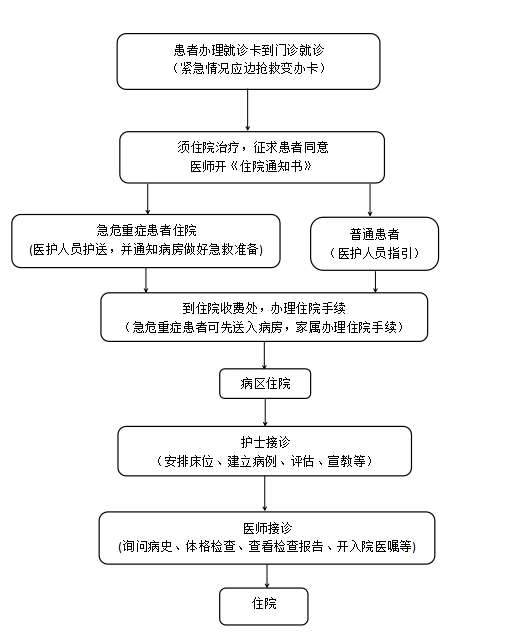 患者办理就诊卡到门诊就诊
（紧急情况应边抢救变办卡）

须住院治疗，征求患者同意
医师开《住院通知书》

急危重症患者住院
(医护人员护送，并通知病房做好急救准备)

普通患者
（医护人员指引）

到住院收费处，办理住院手续
（急危重症患者可先送入病房，家属办理住院手续）

病区住院

护士接诊
（安排床位、建立病例、评估、宣教等）

医师接诊
(询问病史、体格检查、查看检查报告、开入院医嘱等)

住院